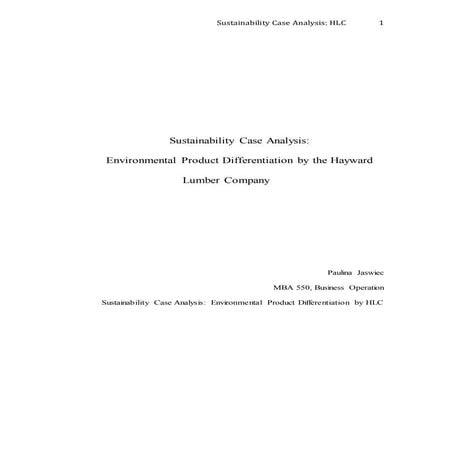 Sustainability Case Analysis: HLC 1

Sustainability Case Analysis:

Environmental Product Differentiation by the Hayward Lumber Company

Paulina Jaswiec

MBA 550, Business Operation

Sustainability Case Analysis: Environmental Product Differentiation by HLC